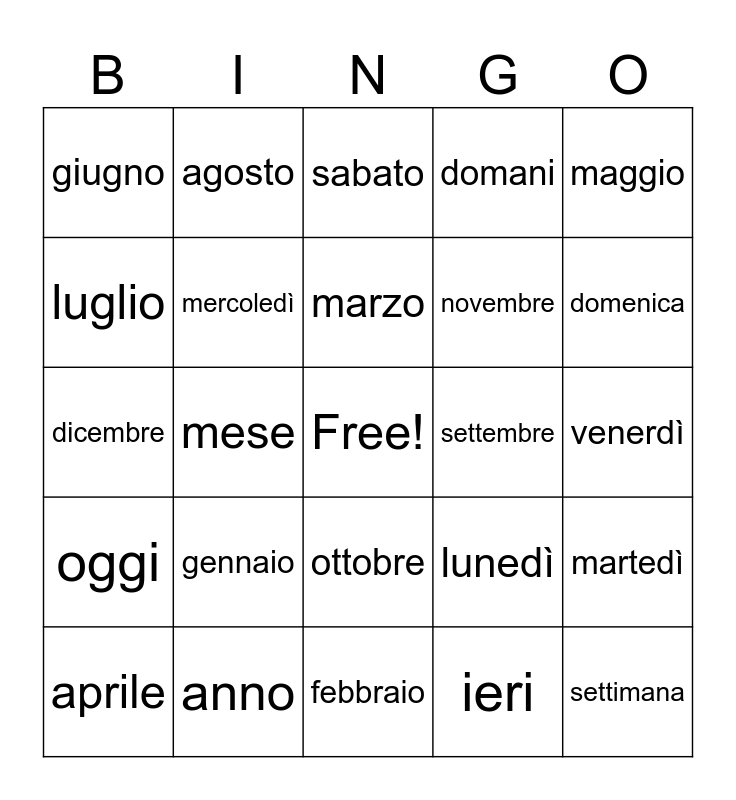 | B | I | N | G | O |
|---|---|---|---|---|
| giugno | agosto | sabato | domani | maggio |
| luglio | mercoledì | marzo | novembre | domenica |
| dicembre | mese | Free! | settembre | venerdì |
| oggi | gennaio | ottobre | lunedì | martedì |
| aprile | anno | febbraio | ieri | settimana |